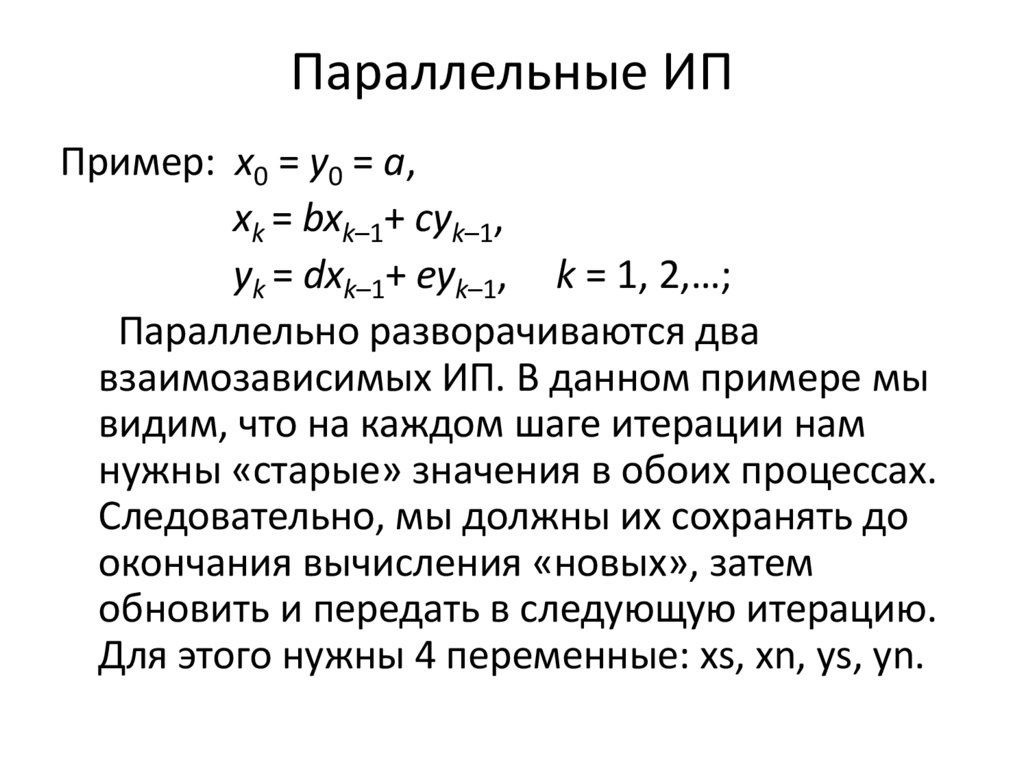 Параллельные ИП

Пример: $x_0 = y_0 = a$,
$x_k = bx_{k-1} + cy_{k-1}$,
$y_k = dx_{k-1} + ey_{k-1}$, $k = 1, 2, \ldots$;

Параллельно разворачиваются два взаимозависимых ИП. В данном примере мы видим, что на каждом шаге итерации нам нужны «старые» значения в обоих процессах. Следовательно, мы должны их сохранять до окончания вычисления «новых», затем обновить и передать в следующую итерацию. Для этого нужны 4 переменные: xs, xn, ys, yn.